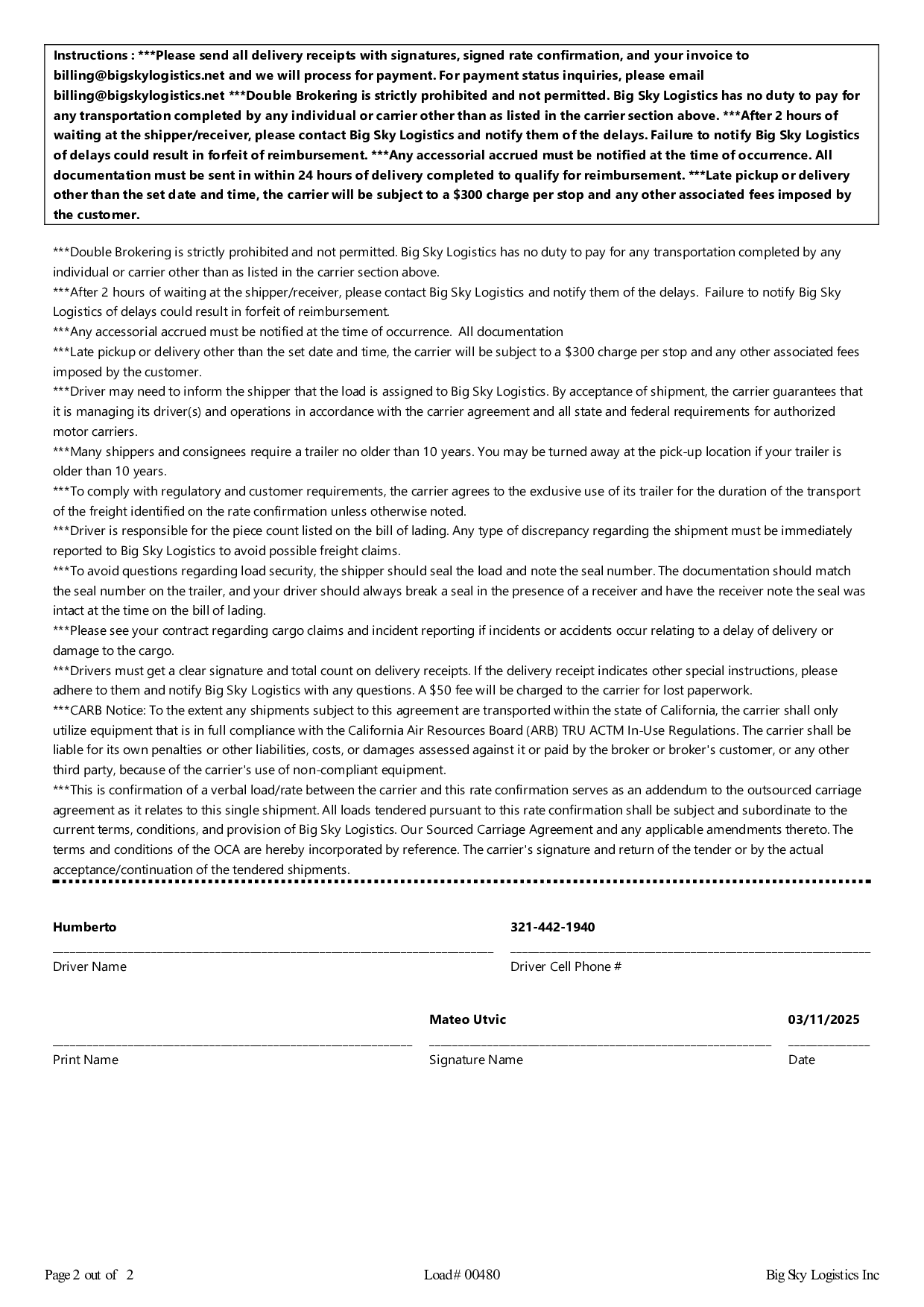 Instructions : ***Please send all delivery receipts with signatures, signed rate confirmation, and your invoice to billing@bigskylogistics.net and we will process for payment. For payment status inquiries, please email billing@bigskylogistics.net ***Double Brokering is strictly prohibited and not permitted. Big Sky Logistics has no duty to pay for any transportation completed by any individual or carrier other than as listed in the carrier section above. ***After 2 hours of waiting at the shipper/receiver, please contact Big Sky Logistics and notify them of the delays. Failure to notify Big Sky Logistics of delays could result in forfeit of reimbursement. ***Any accessorial accrued must be notified at the time of occurrence. All documentation must be sent in within 24 hours of delivery completed to qualify for reimbursement. ***Late pickup or delivery other than the set date and time, the carrier will be subject to a $300 charge per stop and any other associated fees imposed by the customer.

***Double Brokering is strictly prohibited and not permitted. Big Sky Logistics has no duty to pay for any transportation completed by any individual or carrier other than as listed in the carrier section above.
***After 2 hours of waiting at the shipper/receiver, please contact Big Sky Logistics and notify them of the delays. Failure to notify Big Sky Logistics of delays could result in forfeit of reimbursement.
***Any accessorial accrued must be notified at the time of occurrence. All documentation
***Late pickup or delivery other than the set date and time, the carrier will be subject to a $300 charge per stop and any other associated fees imposed by the customer.
***Driver may need to inform the shipper that the load is assigned to Big Sky Logistics. By acceptance of shipment, the carrier guarantees that it is managing its driver(s) and operations in accordance with the carrier agreement and all state and federal requirements for authorized motor carriers.
***Many shippers and consignees require a trailer no older than 10 years. You may be turned away at the pick-up location if your trailer is older than 10 years.
***To comply with regulatory and customer requirements, the carrier agrees to the exclusive use of its trailer for the duration of the transport of the freight identified on the rate confirmation unless otherwise noted.
***Driver is responsible for the piece count listed on the bill of lading. Any type of discrepancy regarding the shipment must be immediately reported to Big Sky Logistics to avoid possible freight claims.
***To avoid questions regarding load security, the shipper should seal the load and note the seal number. The documentation should match the seal number on the trailer, and your driver should always break a seal in the presence of a receiver and have the receiver note the seal was intact at the time on the bill of lading.
***Please see your contract regarding cargo claims and incident reporting if incidents or accidents occur relating to a delay of delivery or damage to the cargo.
***Drivers must get a clear signature and total count on delivery receipts. If the delivery receipt indicates other special instructions, please adhere to them and notify Big Sky Logistics with any questions. A $50 fee will be charged to the carrier for lost paperwork.
***CARB Notice: To the extent any shipments subject to this agreement are transported within the state of California, the carrier shall only utilize equipment that is in full compliance with the California Air Resources Board (ARB) TRU ACTM In-Use Regulations. The carrier shall be liable for its own penalties or other liabilities, costs, or damages assessed against it or paid by the broker or broker's customer, or any other third party, because of the carrier's use of non-compliant equipment.
***This is confirmation of a verbal load/rate between the carrier and this rate confirmation serves as an addendum to the outsourced carriage agreement as it relates to this single shipment. All loads tendered pursuant to this rate confirmation shall be subject and subordinate to the current terms, conditions, and provision of Big Sky Logistics. Our Sourced Carriage Agreement and any applicable amendments thereto. The terms and conditions of the OCA are hereby incorporated by reference. The carrier's signature and return of the tender or by the actual acceptance/continuation of the tendered shipments.

Humberto
Driver Name

321-442-1940
Driver Cell Phone #

Print Name

Mateo Utvic
Signature Name

03/11/2025
Date

Page 2 out of 2 Load# 00480 Big Sky Logistics Inc